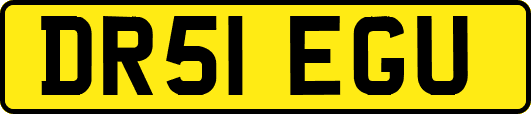 DR51 EGU